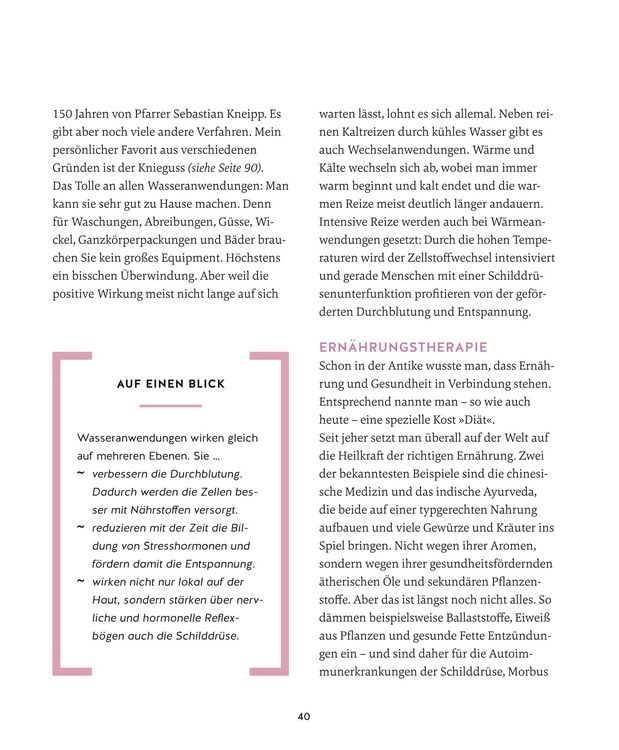 150 Jahren von Pfarrer Sebastian Kneipp. Es gibt aber noch viele andere Verfahren. Mein persönlicher Favorit aus verschiedenen Gründen ist der Knieguss (siehe Seite 90). Das Tolle an allen Wasseranwendungen: Man kann sie sehr gut zu Hause machen. Denn für Waschungen, Abreibungen, Güsse, Wickel, Ganzkörperpackungen und Bäder brauchen Sie kein großes Equipment. Höchstens ein bisschen Überwindung. Aber weil die positive Wirkung meist nicht lange auf sich

AUF EINEN BLICK

Wasseranwendungen wirken gleich auf mehreren Ebenen. Sie ...
~ verbessern die Durchblutung. Dadurch werden die Zellen besser mit Nährstoffen versorgt.
~ reduzieren mit der Zeit die Bildung von Stresshormonen und fördern damit die Entspannung.
~ wirken nicht nur lokal auf der Haut, sondern stärken über nervliche und hormonelle Reflexbögen auch die Schilddrüse.

warten lässt, lohnt es sich allemal. Neben reinen Kaltreizen durch kühles Wasser gibt es auch Wechselanwendungen. Wärme und Kälte wechseln sich ab, wobei man immer warm beginnt und kalt endet und die warmen Reize meist deutlich länger andauern. Intensive Reize werden auch bei Wärmeanwendungen gesetzt: Durch die hohen Temperaturen wird der Zellstoffwechsel intensiviert und gerade Menschen mit einer Schilddrüsenunterfunktion profitieren von der geförderten Durchblutung und Entspannung.

ERNÄHRUNGSTHERAPIE
Schon in der Antike wusste man, dass Ernährung und Gesundheit in Verbindung stehen. Entsprechend nannte man – so wie auch heute – eine spezielle Kost »Diät«.
Seit jeher setzt man überall auf der Welt auf die Heilkraft der richtigen Ernährung. Zwei der bekanntesten Beispiele sind die chinesische Medizin und das indische Ayurveda, die beide auf einer typgerechten Nahrung aufbauen und viele Gewürze und Kräuter ins Spiel bringen. Nicht wegen ihrer Aromen, sondern wegen ihrer gesundheitsfördernden ätherischen Öle und sekundären Pflanzenstoffe. Aber das ist längst noch nicht alles. So dämmen beispielsweise Ballaststoffe, Eiweiß aus Pflanzen und gesunde Fette Entzündungen ein – und sind daher für die Autoimmunerkrankungen der Schilddrüse, Morbus

40